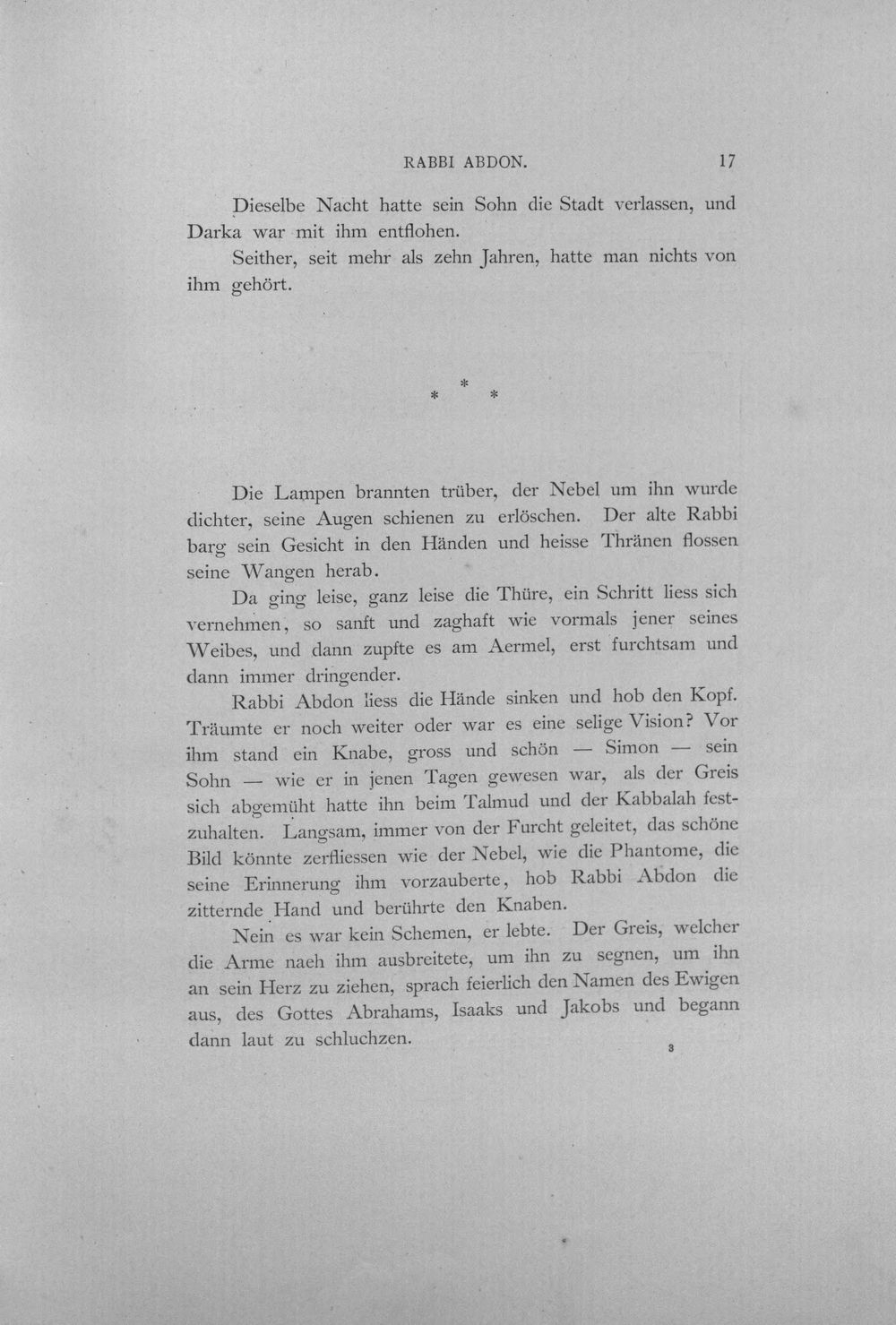 RABBI ABDON. 17

Dieselbe Nacht hatte sein Sohn die Stadt verlassen, und Darka war mit ihm entflohen.

Seither, seit mehr als zehn Jahren, hatte man nichts von ihm gehört.

* * *

Die Lampen brannten trüber, der Nebel um ihn wurde dichter, seine Augen schienen zu erlöschen. Der alte Rabbi barg sein Gesicht in den Händen und heisse Thränen flossen seine Wangen herab.

Da ging leise, ganz leise die Thüre, ein Schritt liess sich vernehmen, so sanft und zaghaft wie vormals jener seines Weibes, und dann zupfte es am Aermel, erst furchtsam und dann immer dringender.

Rabbi Abdon liess die Hände sinken und hob den Kopf. Träumte er noch weiter oder war es eine selige Vision? Vor ihm stand ein Knabe, gross und schön — Simon — sein Sohn — wie er in jenen Tagen gewesen war, als der Greis sich abgemüht hatte ihn beim Talmud und der Kabbalah festzuhalten. Langsam, immer von der Furcht geleitet, das schöne Bild könnte zerfliessen wie der Nebel, wie die Phantome, die seine Erinnerung ihm vorzauberte, hob Rabbi Abdon die zitternde Hand und berührte den Knaben.

Nein es war kein Schemen, er lebte. Der Greis, welcher die Arme naeh ihm ausbreitete, um ihn zu segnen, um ihn an sein Herz zu ziehen, sprach feierlich den Namen des Ewigen aus, des Gottes Abrahams, Isaaks und Jakobs und begann dann laut zu schluchzen.

3